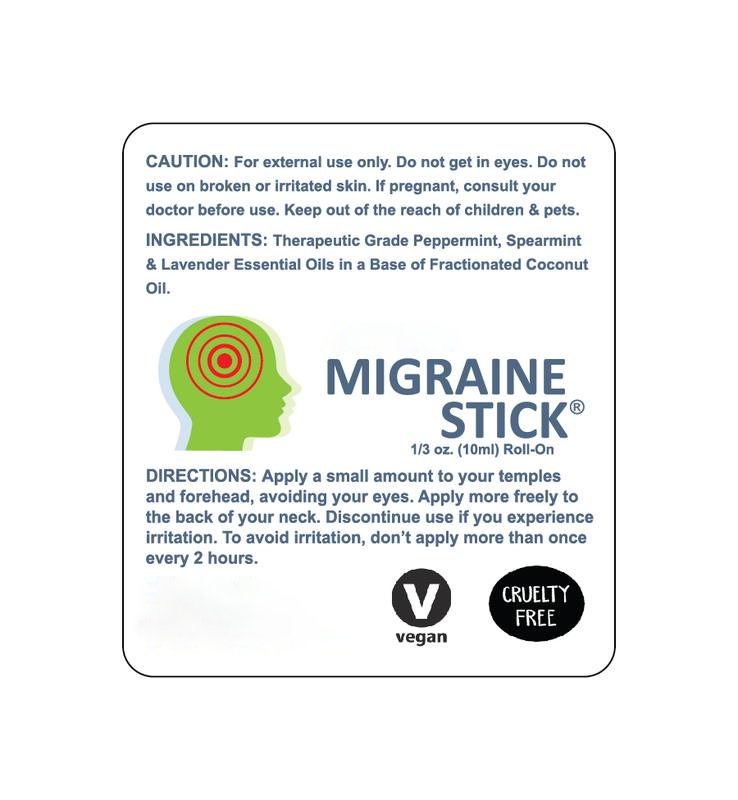 CAUTION: For external use only. Do not get in eyes. Do not use on broken or irritated skin. If pregnant, consult your doctor before use. Keep out of the reach of children & pets.

INGREDIENTS: Therapeutic Grade Peppermint, Spearmint & Lavender Essential Oils in a Base of Fractionated Coconut Oil.

MIGRAINE
STICK®
1/3 oz. (10ml) Roll-On

DIRECTIONS: Apply a small amount to your temples and forehead, avoiding your eyes. Apply more freely to the back of your neck. Discontinue use if you experience irritation. To avoid irritation, don't apply more than once every 2 hours.

V
vegan

CRUELTY
FREE